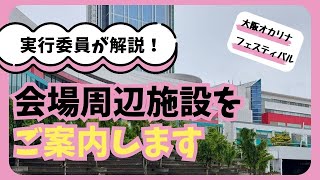 実行委員が解説！

大阪オカリナ
フェスティバル

会場周辺施設を
ご案内します